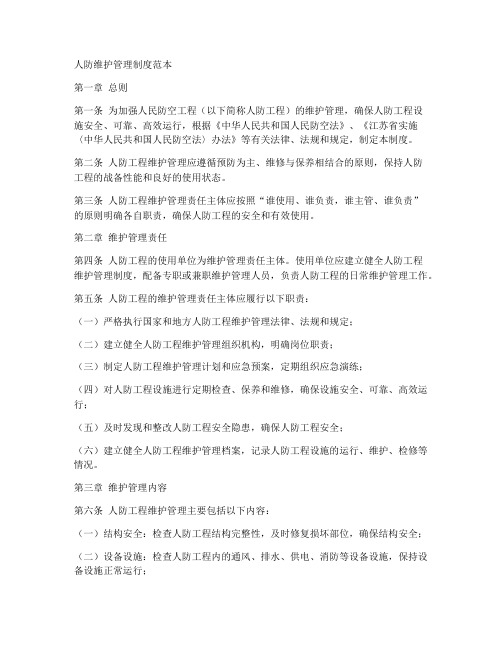 人防维护管理制度范本

第一章 总则

第一条 为加强人民防空工程（以下简称人防工程）的维护管理，确保人防工程设施安全、可靠、高效运行，根据《中华人民共和国人民防空法》、《江苏省实施〈中华人民共和国人民防空法〉办法》等有关法律、法规和规定，制定本制度。

第二条 人防工程维护管理应遵循预防为主、维修与保养相结合的原则，保持人防工程的战备性能和良好的使用状态。

第三条 人防工程维护管理责任主体应按照“谁使用、谁负责，谁主管、谁负责”的原则明确各自职责，确保人防工程的安全和有效使用。

第二章 维护管理责任

第四条 人防工程的使用单位为维护管理责任主体。使用单位应建立健全人防工程维护管理制度，配备专职或兼职维护管理人员，负责人防工程的日常维护管理工作。

第五条 人防工程的维护管理责任主体应履行以下职责：

（一）严格执行国家和地方人防工程维护管理法律、法规和规定；

（二）建立健全人防工程维护管理组织机构，明确岗位职责；

（三）制定人防工程维护管理计划和应急预案，定期组织应急演练；

（四）对人防工程设施进行定期检查、保养和维修，确保设施安全、可靠、高效运行；

（五）及时发现和整改人防工程安全隐患，确保人防工程安全；

（六）建立健全人防工程维护管理档案，记录人防工程设施的运行、维护、检修等情况。

第三章 维护管理内容

第六条 人防工程维护管理主要包括以下内容：

（一）结构安全：检查人防工程结构完整性，及时修复损坏部位，确保结构安全；

（二）设备设施：检查人防工程内的通风、排水、供电、消防等设备设施，保持设备设施正常运行；